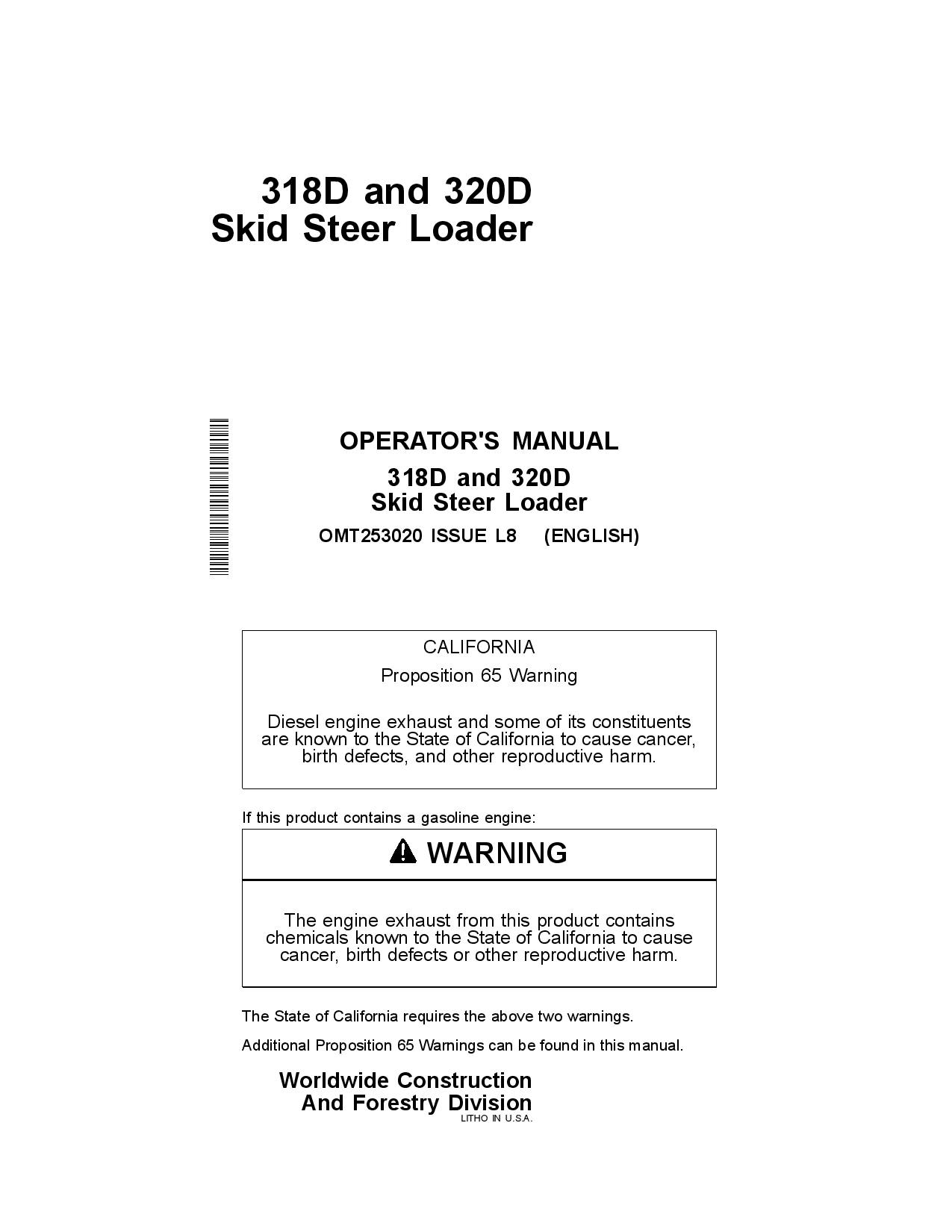 318D and 320D
Skid Steer Loader

OPERATOR'S MANUAL

318D and 320D
Skid Steer Loader

OMT253020 ISSUE L8 (ENGLISH)

CALIFORNIA

Proposition 65 Warning

Diesel engine exhaust and some of its constituents are known to the State of California to cause cancer, birth defects, and other reproductive harm.

If this product contains a gasoline engine:

WARNING

The engine exhaust from this product contains chemicals known to the State of California to cause cancer, birth defects or other reproductive harm.

The State of California requires the above two warnings.

Additional Proposition 65 Warnings can be found in this manual.

Worldwide Construction
And Forestry Division
LITHO IN U.S.A.